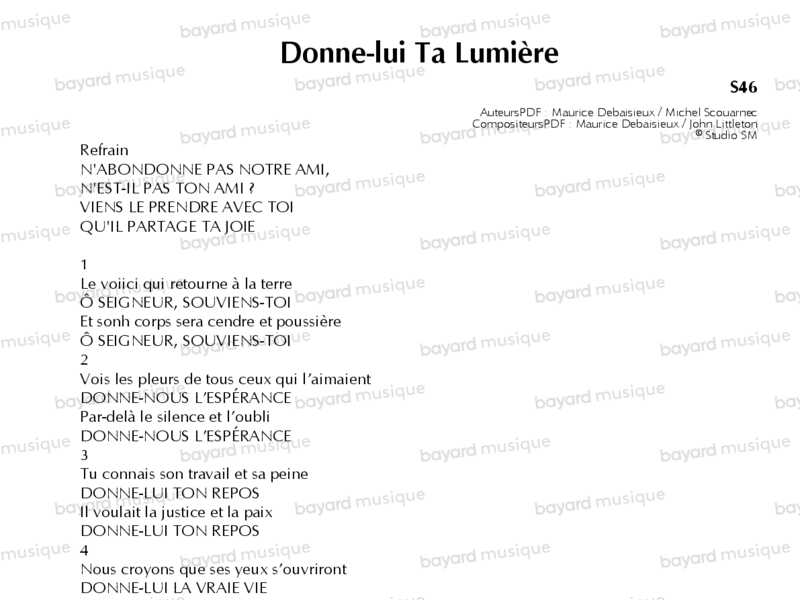 Donne-lui Ta Lumière

S46

AuteursPDF : Maurice Debaisieux / Michel Scouarnec
CompositeursPDF : Maurice Debaisieux / John Littleton
© Studio SM

Refrain
N'ABONDONNE PAS NOTRE AMI,
N'EST-IL PAS TON AMI ?
VIENS LE PRENDRE AVEC TOI
QU'IL PARTAGE TA JOIE

1
Le voiici qui retourne à la terre
Ô SEIGNEUR, SOUVIENS-TOI
Et sonh corps sera cendre et poussière
Ô SEIGNEUR, SOUVIENS-TOI
2
Vois les pleurs de tous ceux qui l'aimaient
DONNE-NOUS L'ESPÉRANCE
Par-delà le silence et l'oubli
DONNE-NOUS L'ESPÉRANCE
3
Tu connais son travail et sa peine
DONNE-LUI TON REPOS
Il voulait la justice et la paix
DONNE-LUI TON REPOS
4
Nous croyons que ses yeux s'ouvriront
DONNE-LUI LA VRAIE VIE

bayard musique